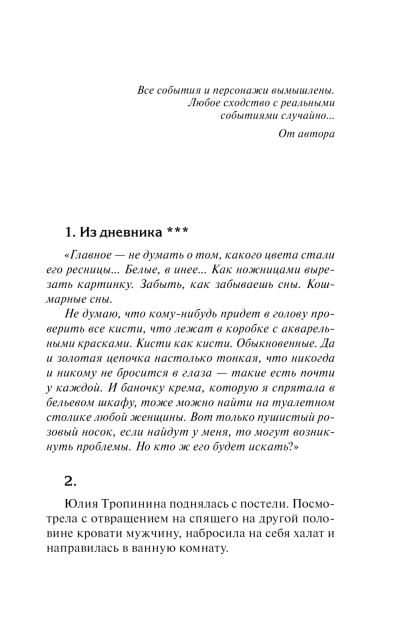 Все события и персонажи вымышлены. Любое сходство с реальными событиями случайно...

От автора

1. Из дневника ***

«Главное — не думать о том, какого цвета стали его ресницы... Белые, в инее... Как ножницами вырезать картинку. Забыть, как забываешь сны. Кошмарные сны.

Не думаю, что кому-нибудь придет в голову проверить все кисти, что лежат в коробке с акварельными красками. Кисти как кисти. Обыкновенные. Да и золотая цепочка настолько тонкая, что никогда и никому не бросится в глаза — такие есть почти у каждой. И баночку крема, которую я спрятала в бельевом шкафу, тоже можно найти на туалетном столике любой женщины. Вот только пушистый розовый носок, если найдут у меня, то могут возникнуть проблемы. Но кто ж его будет искать?»

2.

Юлия Тропинина поднялась с постели. Посмотрела с отвращением на спящего на другой половине кровати мужчину, набросила на себя халат и направилась в ванную комнату.